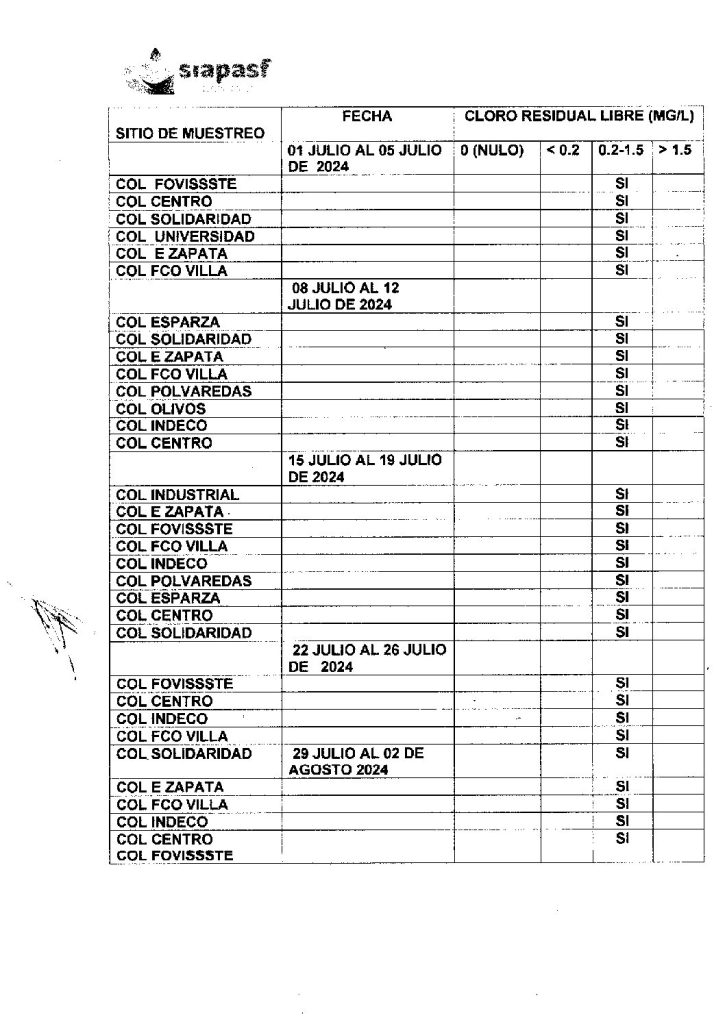 siapasf

| SITIO DE MUESTREO | FECHA | CLORO RESIDUAL LIBRE (MG/L) | | | |
|---|---|---|---|---|---|
| | 01 JULIO AL 05 JULIO DE 2024 | 0 (NULO) | < 0.2 | 0.2-1.5 | > 1.5 |
| COL FOVISSSTE | | | | SI | |
| COL CENTRO | | | | SI | |
| COL SOLIDARIDAD | | | | SI | |
| COL UNIVERSIDAD | | | | SI | |
| COL E ZAPATA | | | | SI | |
| COL FCO VILLA | | | | SI | |
| | 08 JULIO AL 12 JULIO DE 2024 | | | | |
| COL ESPARZA | | | | SI | |
| COL SOLIDARIDAD | | | | SI | |
| COL E ZAPATA | | | | SI | |
| COL FCO VILLA | | | | SI | |
| COL POLVAREDAS | | | | SI | |
| COL OLIVOS | | | | SI | |
| COL INDECO | | | | SI | |
| COL CENTRO | | | | SI | |
| | 15 JULIO AL 19 JULIO DE 2024 | | | | |
| COL INDUSTRIAL | | | | SI | |
| COL E ZAPATA | | | | SI | |
| COL FOVISSSTE | | | | SI | |
| COL FCO VILLA | | | | SI | |
| COL INDECO | | | | SI | |
| COL POLVAREDAS | | | | SI | |
| COL ESPARZA | | | | SI | |
| COL CENTRO | | | | SI | |
| COL SOLIDARIDAD | | | | SI | |
| | 22 JULIO AL 26 JULIO DE 2024 | | | | |
| COL FOVISSSTE | | | | SI | |
| COL CENTRO | | | | SI | |
| COL INDECO | | | | SI | |
| COL FCO VILLA | | | | SI | |
| COL SOLIDARIDAD | 29 JULIO AL 02 DE AGOSTO 2024 | | | SI | |
| COL E ZAPATA | | | | SI | |
| COL FCO VILLA | | | | SI | |
| COL INDECO | | | | SI | |
| COL CENTRO | | | | SI | |
| COL FOVISSSTE | | | | | |